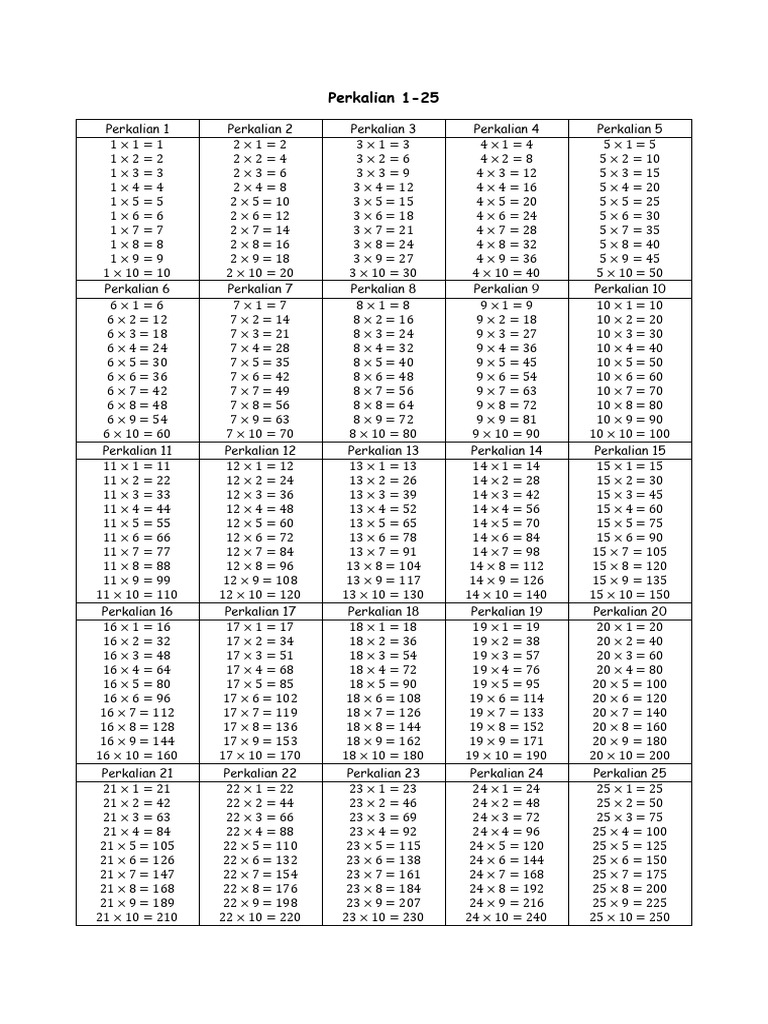 Perkalian 1-25

| Perkalian 1 | Perkalian 2 | Perkalian 3 | Perkalian 4 | Perkalian 5 |
|---|---|---|---|---|
| $1 \times 1 = 1$ | $2 \times 1 = 2$ | $3 \times 1 = 3$ | $4 \times 1 = 4$ | $5 \times 1 = 5$ |
| $1 \times 2 = 2$ | $2 \times 2 = 4$ | $3 \times 2 = 6$ | $4 \times 2 = 8$ | $5 \times 2 = 10$ |
| $1 \times 3 = 3$ | $2 \times 3 = 6$ | $3 \times 3 = 9$ | $4 \times 3 = 12$ | $5 \times 3 = 15$ |
| $1 \times 4 = 4$ | $2 \times 4 = 8$ | $3 \times 4 = 12$ | $4 \times 4 = 16$ | $5 \times 4 = 20$ |
| $1 \times 5 = 5$ | $2 \times 5 = 10$ | $3 \times 5 = 15$ | $4 \times 5 = 20$ | $5 \times 5 = 25$ |
| $1 \times 6 = 6$ | $2 \times 6 = 12$ | $3 \times 6 = 18$ | $4 \times 6 = 24$ | $5 \times 6 = 30$ |
| $1 \times 7 = 7$ | $2 \times 7 = 14$ | $3 \times 7 = 21$ | $4 \times 7 = 28$ | $5 \times 7 = 35$ |
| $1 \times 8 = 8$ | $2 \times 8 = 16$ | $3 \times 8 = 24$ | $4 \times 8 = 32$ | $5 \times 8 = 40$ |
| $1 \times 9 = 9$ | $2 \times 9 = 18$ | $3 \times 9 = 27$ | $4 \times 9 = 36$ | $5 \times 9 = 45$ |
| $1 \times 10 = 10$ | $2 \times 10 = 20$ | $3 \times 10 = 30$ | $4 \times 10 = 40$ | $5 \times 10 = 50$ |
| Perkalian 6 | Perkalian 7 | Perkalian 8 | Perkalian 9 | Perkalian 10 |
| $6 \times 1 = 6$ | $7 \times 1 = 7$ | $8 \times 1 = 8$ | $9 \times 1 = 9$ | $10 \times 1 = 10$ |
| $6 \times 2 = 12$ | $7 \times 2 = 14$ | $8 \times 2 = 16$ | $9 \times 2 = 18$ | $10 \times 2 = 20$ |
| $6 \times 3 = 18$ | $7 \times 3 = 21$ | $8 \times 3 = 24$ | $9 \times 3 = 27$ | $10 \times 3 = 30$ |
| $6 \times 4 = 24$ | $7 \times 4 = 28$ | $8 \times 4 = 32$ | $9 \times 4 = 36$ | $10 \times 4 = 40$ |
| $6 \times 5 = 30$ | $7 \times 5 = 35$ | $8 \times 5 = 40$ | $9 \times 5 = 45$ | $10 \times 5 = 50$ |
| $6 \times 6 = 36$ | $7 \times 6 = 42$ | $8 \times 6 = 48$ | $9 \times 6 = 54$ | $10 \times 6 = 60$ |
| $6 \times 7 = 42$ | $7 \times 7 = 49$ | $8 \times 7 = 56$ | $9 \times 7 = 63$ | $10 \times 7 = 70$ |
| $6 \times 8 = 48$ | $7 \times 8 = 56$ | $8 \times 8 = 64$ | $9 \times 8 = 72$ | $10 \times 8 = 80$ |
| $6 \times 9 = 54$ | $7 \times 9 = 63$ | $8 \times 9 = 72$ | $9 \times 9 = 81$ | $10 \times 9 = 90$ |
| $6 \times 10 = 60$ | $7 \times 10 = 70$ | $8 \times 10 = 80$ | $9 \times 10 = 90$ | $10 \times 10 = 100$ |
| Perkalian 11 | Perkalian 12 | Perkalian 13 | Perkalian 14 | Perkalian 15 |
| $11 \times 1 = 11$ | $12 \times 1 = 12$ | $13 \times 1 = 13$ | $14 \times 1 = 14$ | $15 \times 1 = 15$ |
| $11 \times 2 = 22$ | $12 \times 2 = 24$ | $13 \times 2 = 26$ | $14 \times 2 = 28$ | $15 \times 2 = 30$ |
| $11 \times 3 = 33$ | $12 \times 3 = 36$ | $13 \times 3 = 39$ | $14 \times 3 = 42$ | $15 \times 3 = 45$ |
| $11 \times 4 = 44$ | $12 \times 4 = 48$ | $13 \times 4 = 52$ | $14 \times 4 = 56$ | $15 \times 4 = 60$ |
| $11 \times 5 = 55$ | $12 \times 5 = 60$ | $13 \times 5 = 65$ | $14 \times 5 = 70$ | $15 \times 5 = 75$ |
| $11 \times 6 = 66$ | $12 \times 6 = 72$ | $13 \times 6 = 78$ | $14 \times 6 = 84$ | $15 \times 6 = 90$ |
| $11 \times 7 = 77$ | $12 \times 7 = 84$ | $13 \times 7 = 91$ | $14 \times 7 = 98$ | $15 \times 7 = 105$ |
| $11 \times 8 = 88$ | $12 \times 8 = 96$ | $13 \times 8 = 104$ | $14 \times 8 = 112$ | $15 \times 8 = 120$ |
| $11 \times 9 = 99$ | $12 \times 9 = 108$ | $13 \times 9 = 117$ | $14 \times 9 = 126$ | $15 \times 9 = 135$ |
| $11 \times 10 = 110$ | $12 \times 10 = 120$ | $13 \times 10 = 130$ | $14 \times 10 = 140$ | $15 \times 10 = 150$ |
| Perkalian 16 | Perkalian 17 | Perkalian 18 | Perkalian 19 | Perkalian 20 |
| $16 \times 1 = 16$ | $17 \times 1 = 17$ | $18 \times 1 = 18$ | $19 \times 1 = 19$ | $20 \times 1 = 20$ |
| $16 \times 2 = 32$ | $17 \times 2 = 34$ | $18 \times 2 = 36$ | $19 \times 2 = 38$ | $20 \times 2 = 40$ |
| $16 \times 3 = 48$ | $17 \times 3 = 51$ | $18 \times 3 = 54$ | $19 \times 3 = 57$ | $20 \times 3 = 60$ |
| $16 \times 4 = 64$ | $17 \times 4 = 68$ | $18 \times 4 = 72$ | $19 \times 4 = 76$ | $20 \times 4 = 80$ |
| $16 \times 5 = 80$ | $17 \times 5 = 85$ | $18 \times 5 = 90$ | $19 \times 5 = 95$ | $20 \times 5 = 100$ |
| $16 \times 6 = 96$ | $17 \times 6 = 102$ | $18 \times 6 = 108$ | $19 \times 6 = 114$ | $20 \times 6 = 120$ |
| $16 \times 7 = 112$ | $17 \times 7 = 119$ | $18 \times 7 = 126$ | $19 \times 7 = 133$ | $20 \times 7 = 140$ |
| $16 \times 8 = 128$ | $17 \times 8 = 136$ | $18 \times 8 = 144$ | $19 \times 8 = 152$ | $20 \times 8 = 160$ |
| $16 \times 9 = 144$ | $17 \times 9 = 153$ | $18 \times 9 = 162$ | $19 \times 9 = 171$ | $20 \times 9 = 180$ |
| $16 \times 10 = 160$ | $17 \times 10 = 170$ | $18 \times 10 = 180$ | $19 \times 10 = 190$ | $20 \times 10 = 200$ |
| Perkalian 21 | Perkalian 22 | Perkalian 23 | Perkalian 24 | Perkalian 25 |
| $21 \times 1 = 21$ | $22 \times 1 = 22$ | $23 \times 1 = 23$ | $24 \times 1 = 24$ | $25 \times 1 = 25$ |
| $21 \times 2 = 42$ | $22 \times 2 = 44$ | $23 \times 2 = 46$ | $24 \times 2 = 48$ | $25 \times 2 = 50$ |
| $21 \times 3 = 63$ | $22 \times 3 = 66$ | $23 \times 3 = 69$ | $24 \times 3 = 72$ | $25 \times 3 = 75$ |
| $21 \times 4 = 84$ | $22 \times 4 = 88$ | $23 \times 4 = 92$ | $24 \times 4 = 96$ | $25 \times 4 = 100$ |
| $21 \times 5 = 105$ | $22 \times 5 = 110$ | $23 \times 5 = 115$ | $24 \times 5 = 120$ | $25 \times 5 = 125$ |
| $21 \times 6 = 126$ | $22 \times 6 = 132$ | $23 \times 6 = 138$ | $24 \times 6 = 144$ | $25 \times 6 = 150$ |
| $21 \times 7 = 147$ | $22 \times 7 = 154$ | $23 \times 7 = 161$ | $24 \times 7 = 168$ | $25 \times 7 = 175$ |
| $21 \times 8 = 168$ | $22 \times 8 = 176$ | $23 \times 8 = 184$ | $24 \times 8 = 192$ | $25 \times 8 = 200$ |
| $21 \times 9 = 189$ | $22 \times 9 = 198$ | $23 \times 9 = 207$ | $24 \times 9 = 216$ | $25 \times 9 = 225$ |
| $21 \times 10 = 210$ | $22 \times 10 = 220$ | $23 \times 10 = 230$ | $24 \times 10 = 240$ | $25 \times 10 = 250$ |